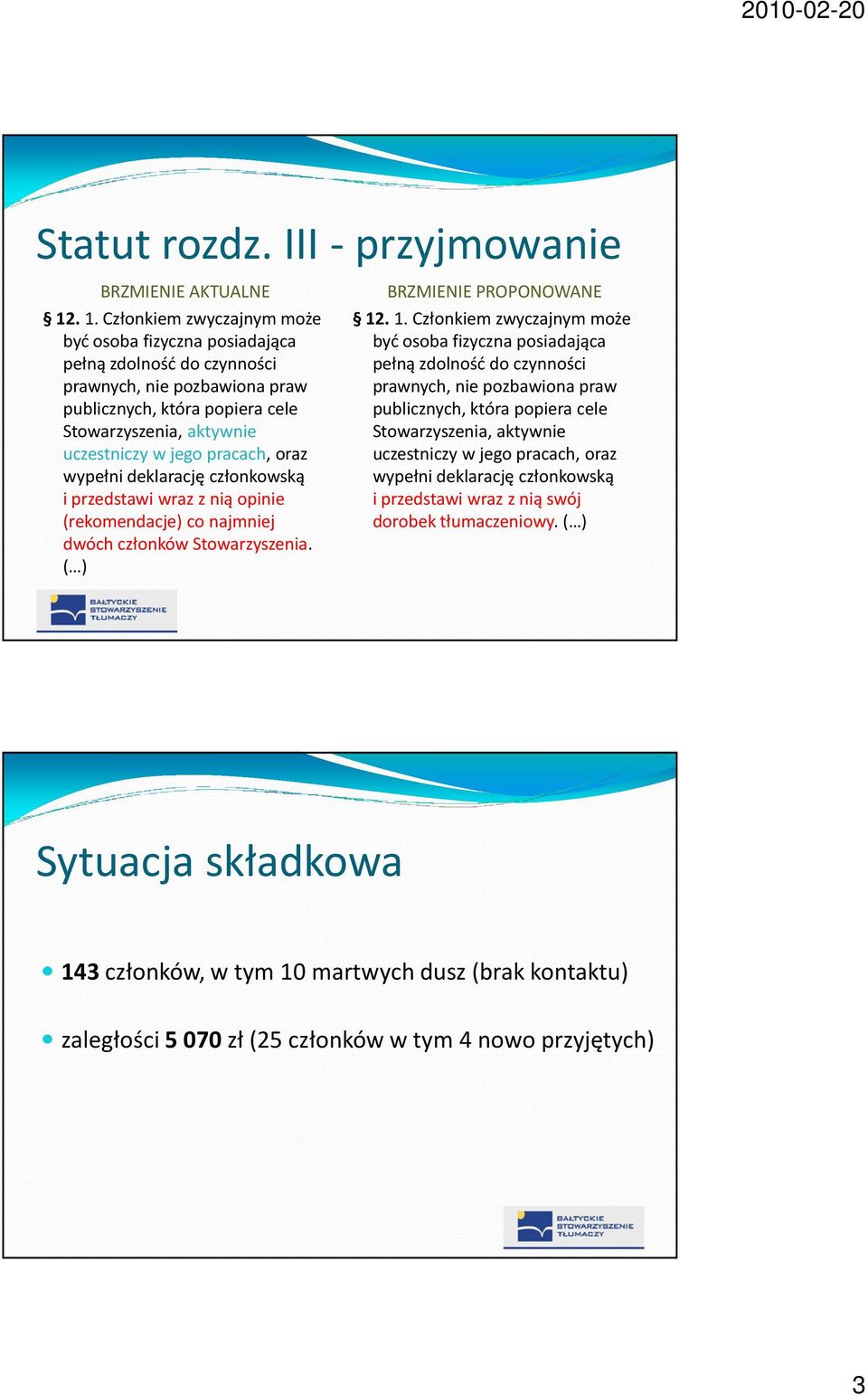 2010-02-20

Statut rozdz. III - przyjmowanie

BRZMIENIE AKTUALNE

§ 12. 1. Członkiem zwyczajnym może być osoba fizyczna posiadająca pełną zdolność do czynności prawnych, nie pozbawiona praw publicznych, która popiera cele Stowarzyszenia, aktywnie uczestniczy w jego pracach, oraz wypełni deklarację członkowską i przedstawi wraz z nią opinie (rekomendacje) co najmniej dwóch członków Stowarzyszenia. (…)

BRZMIENIE PROPONOWANE

§ 12. 1. Członkiem zwyczajnym może być osoba fizyczna posiadająca pełną zdolność do czynności prawnych, nie pozbawiona praw publicznych, która popiera cele Stowarzyszenia, aktywnie uczestniczy w jego pracach, oraz wypełni deklarację członkowską i przedstawi wraz z nią swój dorobek tłumaczeniowy. (…)

BAŁTYCKIE STOWARZYSZENIE TŁUMACZY

Sytuacja składkowa

143 członków, w tym 10 martwych dusz (brak kontaktu)

zaległości 5 070 zł (25 członków w tym 4 nowo przyjętych)

BAŁTYCKIE STOWARZYSZENIE TŁUMACZY

3